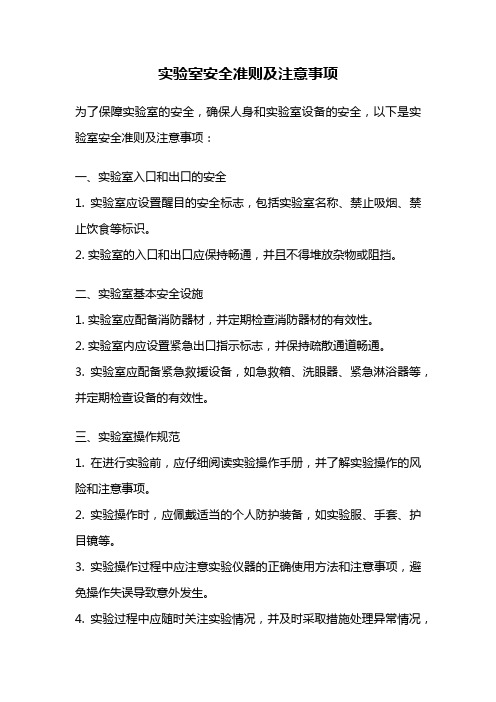 实验室安全准则及注意事项

为了保障实验室的安全，确保人身和实验室设备的安全，以下是实验室安全准则及注意事项：

一、实验室入口和出口的安全

1. 实验室应设置醒目的安全标志，包括实验室名称、禁止吸烟、禁止饮食等标识。

2. 实验室的入口和出口应保持畅通，并且不得堆放杂物或阻挡。

二、实验室基本安全设施

1. 实验室应配备消防器材，并定期检查消防器材的有效性。

2. 实验室内应设置紧急出口指示标志，并保持疏散通道畅通。

3. 实验室应配备紧急救援设备，如急救箱、洗眼器、紧急淋浴器等，并定期检查设备的有效性。

三、实验室操作规范

1. 在进行实验前，应仔细阅读实验操作手册，并了解实验操作的风险和注意事项。

2. 实验操作时，应佩戴适当的个人防护装备，如实验服、手套、护目镜等。

3. 实验操作过程中应注意实验仪器的正确使用方法和注意事项，避免操作失误导致意外发生。

4. 实验过程中应随时关注实验情况，并及时采取措施处理异常情况，